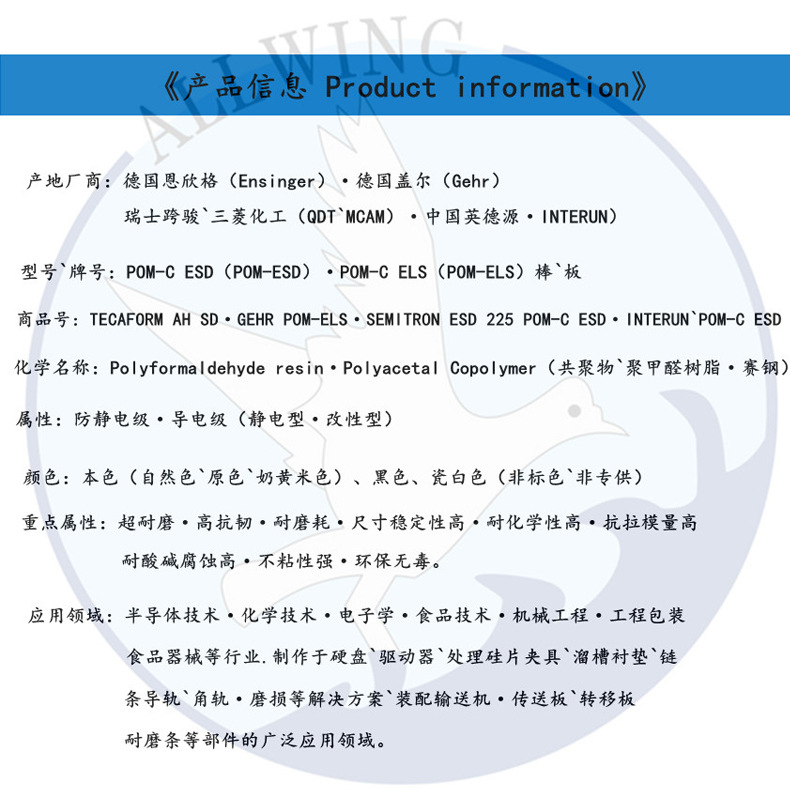 ALLWING

《产品信息 Product information》

产地厂商：德国恩欣格（Ensinger）·德国盖尔（Gehr）
瑞士跨骏`三菱化工（QDT`MCAM）·中国英德源·INTERUN）

型号`牌号：POM-C ESD（POM-ESD）·POM-C ELS（POM-ELS）棒`板

商品号：TECAFORM AH SD·GEHR POM-ELS·SEMITRON ESD 225 POM-C ESD·INTERUN`POM-C ESD

化学名称：Polyformaldehyde resin·Polyacetal Copolymer（共聚物`聚甲醛树脂·赛钢）

属性：防静电级·导电级（静电型·改性型）

颜色：本色（自然色`原色`奶黄米色）、黑色、瓷白色（非标色`非专供）

重点属性：超耐磨·高抗韧·耐磨耗·尺寸稳定性高·耐化学性高·抗拉模量高
耐酸碱腐蚀高·不粘性强·环保无毒。

应用领域：半导体技术·化学技术·电子学·食品技术·机械工程·工程包装
食品器械等行业.制作于硬盘`驱动器`处理硅片夹具`溜槽衬垫`链
条导轨`角轨·磨损等解决方案`装配输送机·传送板`转移板
耐磨条等部件的广泛应用领域。